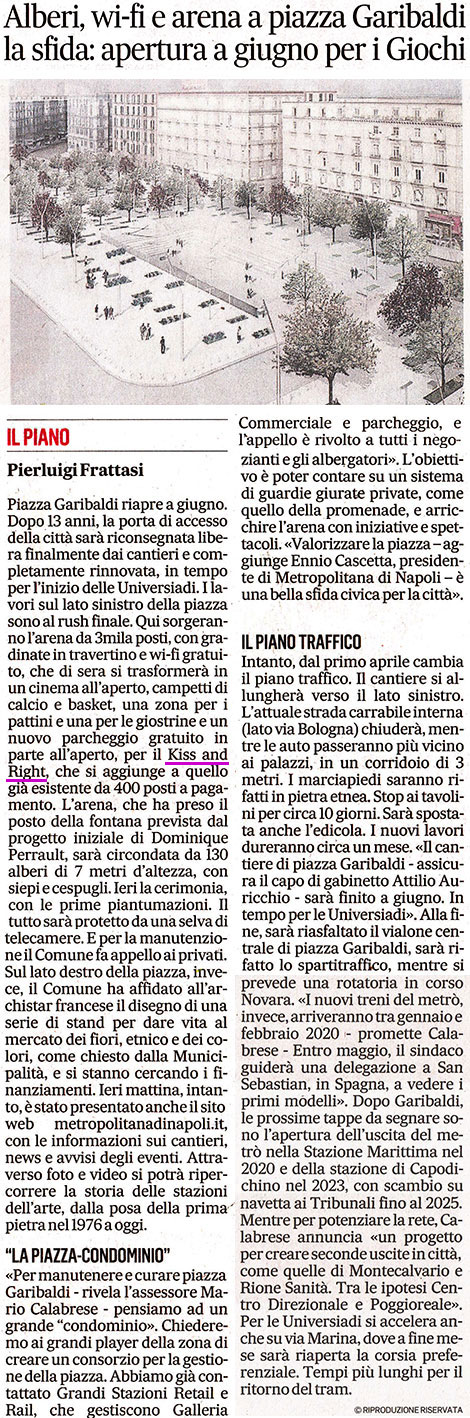 Alberi, wi-fi e arena a piazza Garibaldi la sfida: apertura a giugno per i Giochi

IL PIANO

Pierluigi Frattasi

Piazza Garibaldi riapre a giugno. Dopo 13 anni, la porta di accesso della città sarà riconsegnata libera finalmente dai cantieri e completamente rinnovata, in tempo per l'inizio delle Universiadi. I lavori sul lato sinistro della piazza sono al rush finale. Qui sorgeranno l'arena da 3mila posti, con gradinate in travertino e wi-fi gratuito, che di sera si trasformerà in un cinema all'aperto, campetti di calcio e basket, una zona per i pattini e una per le giostrine e un nuovo parcheggio gratuito in parte all'aperto, per il Kiss and Right, che si aggiunge a quello già esistente da 400 posti a pagamento. L'arena, che ha preso il posto della fontana prevista dal progetto iniziale di Dominique Perrault, sarà circondata da 130 alberi di 7 metri d'altezza, con siepi e cespugli. Ieri la cerimonia, con le prime piantumazioni. Il tutto sarà protetto da una selva di telecamere. E per la manutenzione il Comune fa appello ai privati. Sul lato destro della piazza, invece, il Comune ha affidato all'archistar francese il disegno di una serie di stand per dare vita al mercato dei fiori, etnico e dei colori, come chiesto dalla Municipalità, e si stanno cercando i finanziamenti. Ieri mattina, intanto, è stato presentato anche il sito web metropolitanadinapoli.it, con le informazioni sui cantieri, news e avvisi degli eventi. Attraverso foto e video si potrà ripercorrere la storia delle stazioni dell'arte, dalla posa della prima pietra nel 1976 a oggi.

"LA PIAZZA-CONDOMINIO"

«Per manutenere e curare piazza Garibaldi - rivela l'assessore Mario Calabrese - pensiamo ad un grande "condominio". Chiederemo ai grandi player della zona di creare un consorzio per la gestione della piazza. Abbiamo già contattato Grandi Stazioni Retail e Rail, che gestiscono Galleria Commerciale e parcheggio, e l'appello è rivolto a tutti i negozianti e gli albergatori». L'obiettivo è poter contare su un sistema di guardie giurate private, come quello della promenade, e arricchire l'arena con iniziative e spettacoli. «Valorizzare la piazza – aggiunge Ennio Cascetta, presidente di Metropolitana di Napoli – è una bella sfida civica per la città».

IL PIANO TRAFFICO

Intanto, dal primo aprile cambia il piano traffico. Il cantiere si allungherà verso il lato sinistro. L'attuale strada carrabile interna (lato via Bologna) chiuderà, mentre le auto passeranno più vicino ai palazzi, in un corridoio di 3 metri. I marciapiedi saranno rifatti in pietra etnea. Stop ai tavolini per circa 10 giorni. Sarà spostata anche l'edicola. I nuovi lavori dureranno circa un mese. «Il cantiere di piazza Garibaldi - assicura il capo di gabinetto Attilio Auricchio - sarà finito a giugno. In tempo per le Universiadi». Alla fine, sarà riasfaltato il vialone centrale di piazza Garibaldi, sarà rifatto lo spartitraffico, mentre si prevede una rotatoria in corso Novara. «I nuovi treni del metrò, invece, arriveranno tra gennaio e febbraio 2020 - promette Calabrese - Entro maggio, il sindaco guiderà una delegazione a San Sebastian, in Spagna, a vedere i primi modelli». Dopo Garibaldi, le prossime tappe da segnare sono l'apertura dell'uscita del metrò nella Stazione Marittima nel 2020 e della stazione di Capodichino nel 2023, con scambio su navetta ai Tribunali fino al 2025. Mentre per potenziare la rete, Calabrese annuncia «un progetto per creare seconde uscite in città, come quelle di Montecalvario e Rione Sanità. Tra le ipotesi Centro Direzionale e Poggioreale». Per le Universiadi si accelera anche su via Marina, dove a fine mese sarà riaperta la corsia preferenziale. Tempi più lunghi per il ritorno del tram.

© RIPRODUZIONE RISERVATA